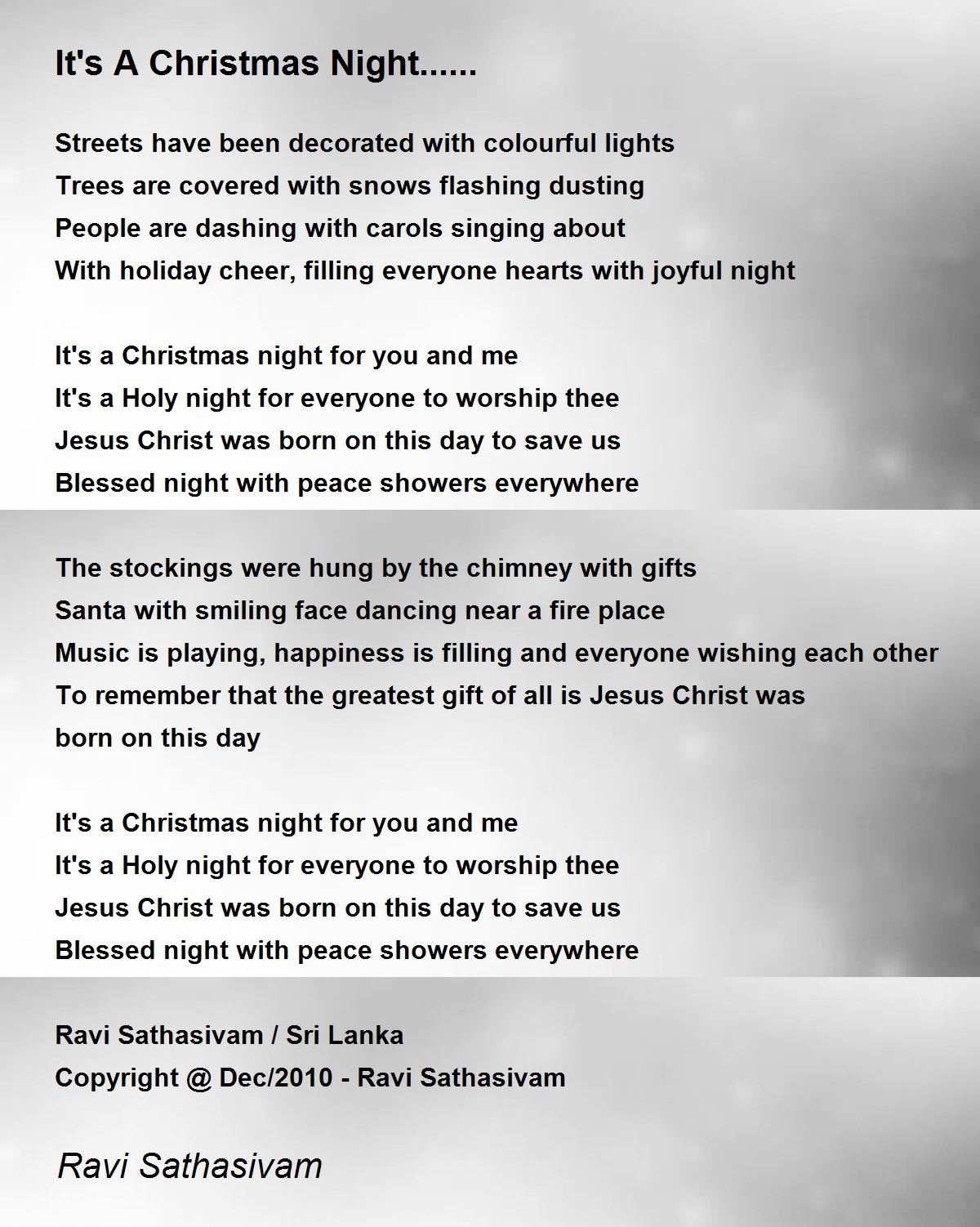 It's A Christmas Night......

Streets have been decorated with colourful lights
Trees are covered with snows flashing dusting
People are dashing with carols singing about
With holiday cheer, filling everyone hearts with joyful night

It's a Christmas night for you and me
It's a Holy night for everyone to worship thee
Jesus Christ was born on this day to save us
Blessed night with peace showers everywhere

The stockings were hung by the chimney with gifts
Santa with smiling face dancing near a fire place
Music is playing, happiness is filling and everyone wishing each other
To remember that the greatest gift of all is Jesus Christ was born on this day

It's a Christmas night for you and me
It's a Holy night for everyone to worship thee
Jesus Christ was born on this day to save us
Blessed night with peace showers everywhere

Ravi Sathasivam / Sri Lanka
Copyright @ Dec/2010 - Ravi Sathasivam

Ravi Sathasivam